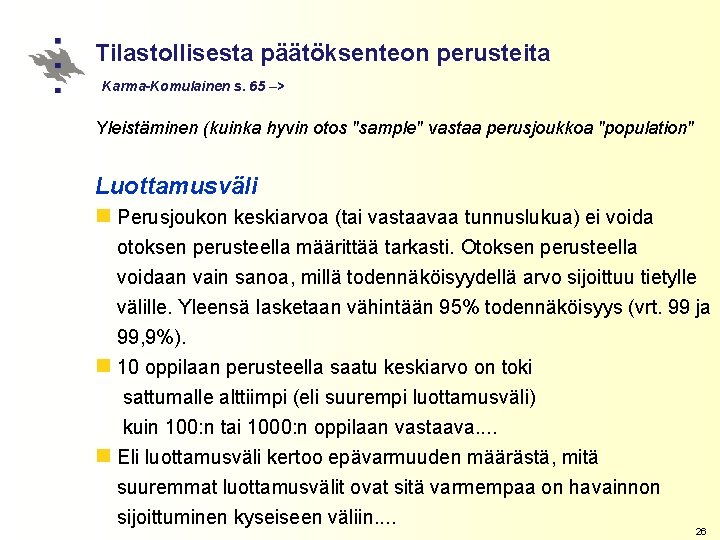 Tilastollisesta päätöksenteon perusteita

Karma-Komulainen s. 65 –>

Yleistäminen (kuinka hyvin otos "sample" vastaa perusjoukkoa "population"

Luottamusväli

Perusjoukon keskiarvoa (tai vastaavaa tunnuslukua) ei voida otoksen perusteella määrittää tarkasti. Otoksen perusteella voidaan vain sanoa, millä todennäköisyydellä arvo sijoittuu tietylle välille. Yleensä lasketaan vähintään 95% todennäköisyys (vrt. 99 ja 99,9%).

10 oppilaan perusteella saatu keskiarvo on toki sattumalle alttiimpi (eli suurempi luottamusväli) kuin 100:n tai 1000:n oppilaan vastaava....

Eli luottamusväli kertoo epävarmuuden määrästä, mitä suuremmat luottamusvälit ovat sitä varmempaa on havainnon sijoittuminen kyseiseen väliin....

26